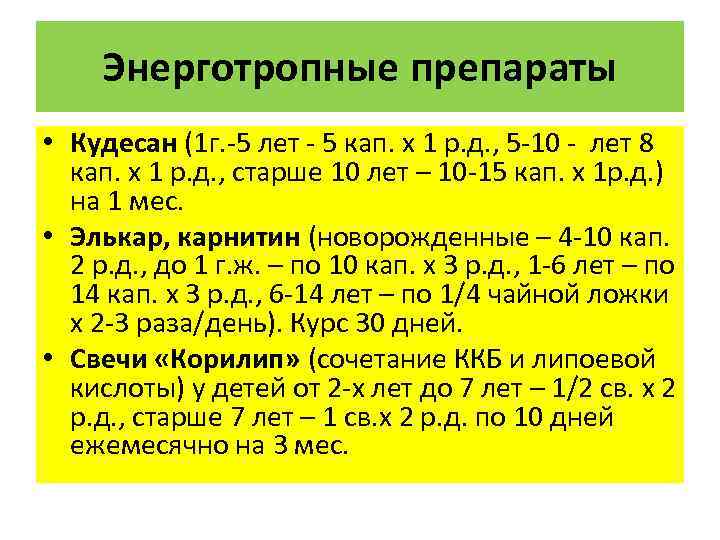 Энерготропные препараты

• Кудесан (1г.-5 лет - 5 кап. х 1 р.д., 5-10 - лет 8 кап. х 1 р.д., старше 10 лет – 10-15 кап. х 1р.д.) на 1 мес.
• Элькар, карнитин (новорожденные – 4-10 кап. 2 р.д., до 1 г.ж. – по 10 кап. х 3 р.д., 1-6 лет – по 14 кап. х 3 р.д., 6-14 лет – по 1/4 чайной ложки х 2-3 раза/день). Курс 30 дней.
• Свечи «Корилип» (сочетание ККБ и липоевой кислоты) у детей от 2-х лет до 7 лет – 1/2 св. х 2 р.д., старше 7 лет – 1 св.х 2 р.д. по 10 дней ежемесячно на 3 мес.